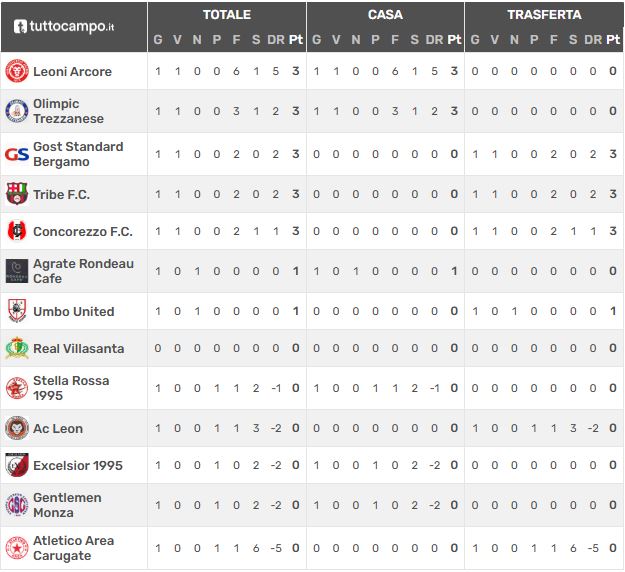 | tuttocampo.it | TOTALE | | | | | | | | CASA | | | | | | | | TRASFERTA | | | | | | | |
|---|---|---|---|---|---|---|---|---|---|---|---|---|---|---|---|---|---|---|---|---|---|---|---|---|
| | G | V | N | P | F | S | DR | Pt | G | V | N | P | F | S | DR | Pt | G | V | N | P | F | S | DR | Pt |
| Leoni Arcore | 1 | 1 | 0 | 0 | 6 | 1 | 5 | 3 | 1 | 1 | 0 | 0 | 6 | 1 | 5 | 3 | 0 | 0 | 0 | 0 | 0 | 0 | 0 | 0 |
| Olimpic Trezzanese | 1 | 1 | 0 | 0 | 3 | 1 | 2 | 3 | 1 | 1 | 0 | 0 | 3 | 1 | 2 | 3 | 0 | 0 | 0 | 0 | 0 | 0 | 0 | 0 |
| Gost Standard Bergamo | 1 | 1 | 0 | 0 | 2 | 0 | 2 | 3 | 0 | 0 | 0 | 0 | 0 | 0 | 0 | 0 | 1 | 1 | 0 | 0 | 2 | 0 | 2 | 3 |
| Tribe F.C. | 1 | 1 | 0 | 0 | 2 | 0 | 2 | 3 | 0 | 0 | 0 | 0 | 0 | 0 | 0 | 0 | 1 | 1 | 0 | 0 | 2 | 0 | 2 | 3 |
| Concorezzo F.C. | 1 | 1 | 0 | 0 | 2 | 1 | 1 | 3 | 0 | 0 | 0 | 0 | 0 | 0 | 0 | 0 | 1 | 1 | 0 | 0 | 2 | 1 | 1 | 3 |
| Agrate Rondeau Cafe | 1 | 0 | 1 | 0 | 0 | 0 | 0 | 1 | 1 | 0 | 1 | 0 | 0 | 0 | 0 | 1 | 0 | 0 | 0 | 0 | 0 | 0 | 0 | 0 |
| Umbo United | 1 | 0 | 1 | 0 | 0 | 0 | 0 | 1 | 0 | 0 | 0 | 0 | 0 | 0 | 0 | 0 | 1 | 0 | 1 | 0 | 0 | 0 | 0 | 1 |
| Real Villasanta | 0 | 0 | 0 | 0 | 0 | 0 | 0 | 0 | 0 | 0 | 0 | 0 | 0 | 0 | 0 | 0 | 0 | 0 | 0 | 0 | 0 | 0 | 0 | 0 |
| Stella Rossa 1995 | 1 | 0 | 0 | 1 | 1 | 2 | -1 | 0 | 1 | 0 | 0 | 1 | 1 | 2 | -1 | 0 | 0 | 0 | 0 | 0 | 0 | 0 | 0 | 0 |
| Ac Leon | 1 | 0 | 0 | 1 | 1 | 3 | -2 | 0 | 0 | 0 | 0 | 0 | 0 | 0 | 0 | 0 | 1 | 0 | 0 | 1 | 1 | 3 | -2 | 0 |
| Excelsior 1995 | 1 | 0 | 0 | 1 | 0 | 2 | -2 | 0 | 1 | 0 | 0 | 1 | 0 | 2 | -2 | 0 | 0 | 0 | 0 | 0 | 0 | 0 | 0 | 0 |
| Gentlemen Monza | 1 | 0 | 0 | 1 | 0 | 2 | -2 | 0 | 1 | 0 | 0 | 1 | 0 | 2 | -2 | 0 | 0 | 0 | 0 | 0 | 0 | 0 | 0 | 0 |
| Atletico Area Carugate | 1 | 0 | 0 | 1 | 1 | 6 | -5 | 0 | 0 | 0 | 0 | 0 | 0 | 0 | 0 | 0 | 1 | 0 | 0 | 1 | 1 | 6 | -5 | 0 |